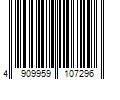 4 909959 107296